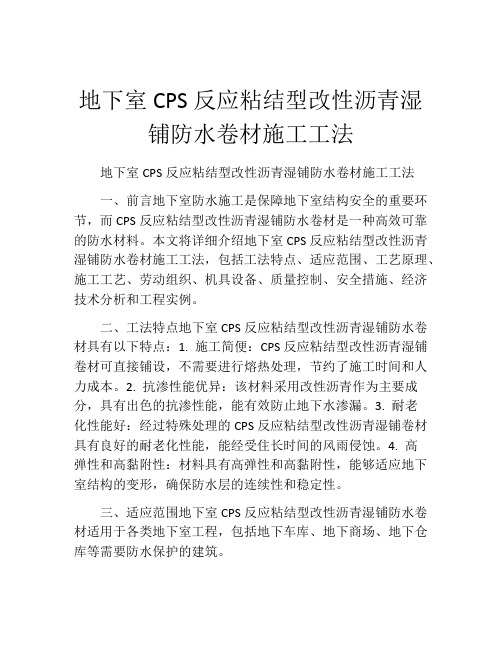 地下室 CPS 反应粘结型改性沥青湿铺防水卷材施工工法

地下室 CPS 反应粘结型改性沥青湿铺防水卷材施工工法

一、前言地下室防水施工是保障地下室结构安全的重要环节，而 CPS 反应粘结型改性沥青湿铺防水卷材是一种高效可靠的防水材料。本文将详细介绍地下室 CPS 反应粘结型改性沥青湿铺防水卷材施工工法，包括工法特点、适应范围、工艺原理、施工工艺、劳动组织、机具设备、质量控制、安全措施、经济技术分析和工程实例。

二、工法特点地下室 CPS 反应粘结型改性沥青湿铺防水卷材具有以下特点：1. 施工简便：CPS 反应粘结型改性沥青湿铺卷材可直接铺设，不需要进行熔热处理，节约了施工时间和人力成本。2. 抗渗性能优异：该材料采用改性沥青作为主要成分，具有出色的抗渗性能，能有效防止地下水渗漏。3. 耐老化性能好：经过特殊处理的 CPS 反应粘结型改性沥青湿铺卷材具有良好的耐老化性能，能经受住长时间的风雨侵蚀。4. 高弹性和高黏附性：材料具有高弹性和高黏附性，能够适应地下室结构的变形，确保防水层的连续性和稳定性。

三、适应范围地下室 CPS 反应粘结型改性沥青湿铺防水卷材适用于各类地下室工程，包括地下车库、地下商场、地下仓库等需要防水保护的建筑。